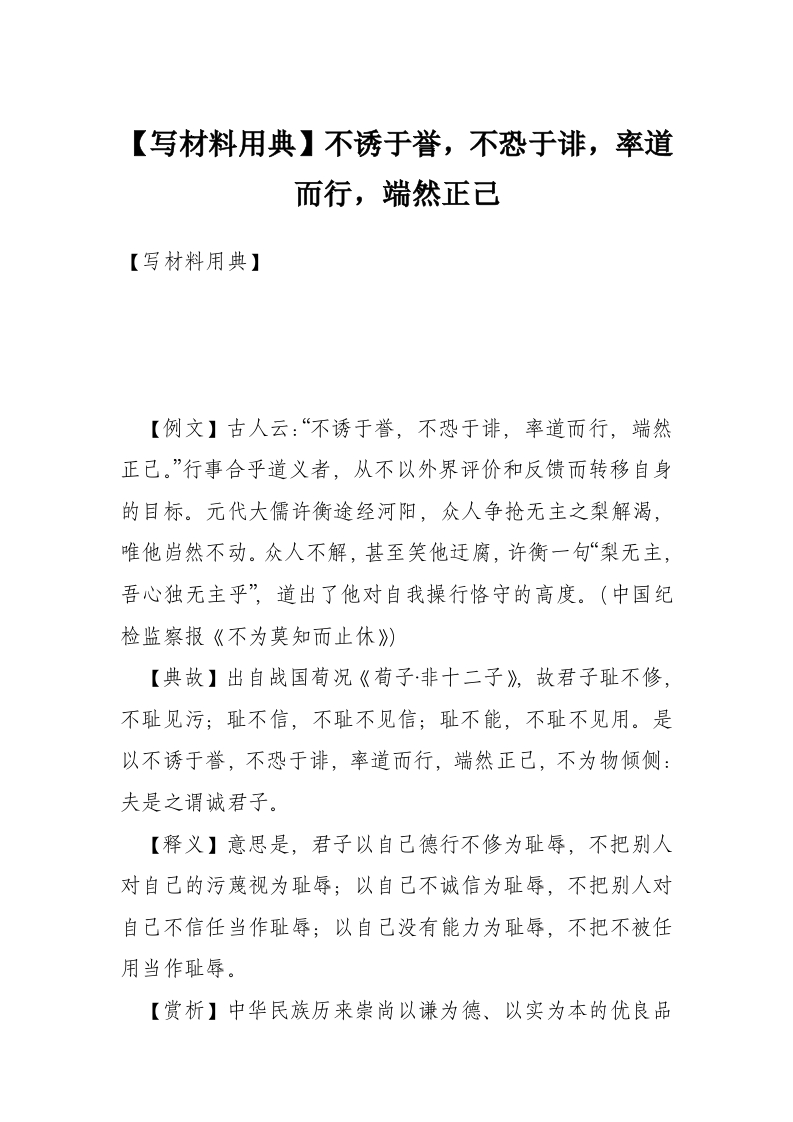 【写材料用典】不诱于誉，不恐于诽，率道而行，端然正己

【写材料用典】

【例文】古人云:“不诱于誉，不恐于诽，率道而行，端然正己。”行事合乎道义者，从不以外界评价和反馈而转移自身的目标。元代大儒许衡途经河阳，众人争抢无主之梨解渴，唯他岿然不动。众人不解，甚至笑他迂腐，许衡一句“梨无主，吾心独无主乎”，道出了他对自我操行恪守的高度。(中国纪检监察报《不为莫知而止休》)

【典故】出自战国荀况《荀子·非十二子》，故君子耻不修，不耻见污；耻不信，不耻不见信；耻不能，不耻不见用。是以不诱于誉，不恐于诽，率道而行，端然正己，不为物倾侧：夫是之谓诚君子。

【释义】意思是，君子以自己德行不修为耻辱，不把别人对自己的污蔑视为耻辱；以自己不诚信为耻辱，不把别人对自己不信任当作耻辱；以自己没有能力为耻辱，不把不被任用当作耻辱。

【赏析】中华民族历来崇尚以谦为德、以实为本的优良品